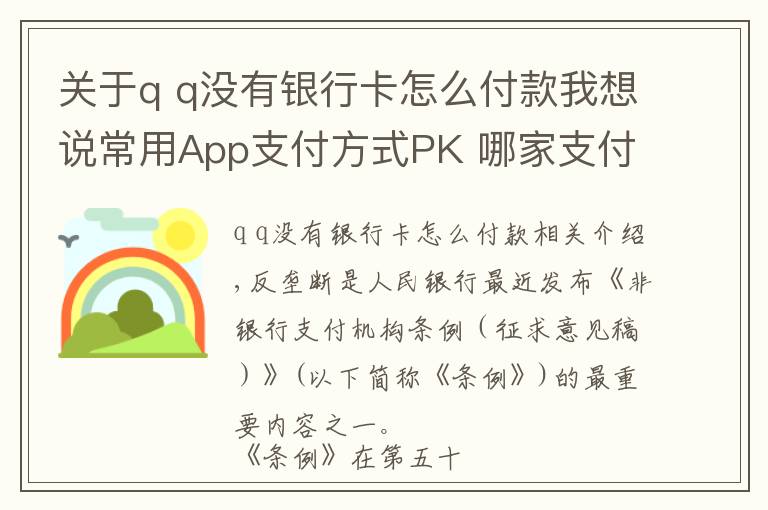 关于q q没有银行卡怎么付款我想说常用App支付方式PK 哪家支付

q q没有银行卡怎么付款相关介绍，反垄断是人民银行最近发布《非银行支付机构条例（征求意见稿）》（以下简称《条例》）的最重要内容之一。
《条例》在第五十